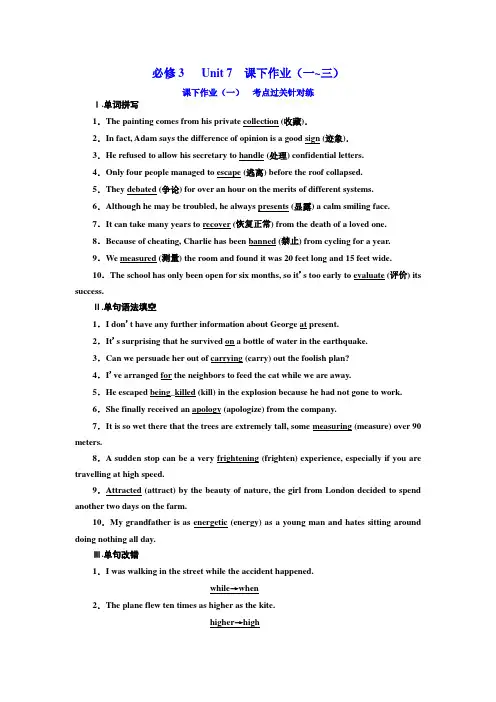 必修 3　Unit 7　课下作业（一~三）

课下作业（一）　考点过关针对练

Ⅰ.单词拼写

1．The painting comes from his private collection (收藏).

2．In fact, Adam says the difference of opinion is a good sign (迹象).

3．He refused to allow his secretary to handle (处理) confidential letters.

4．Only four people managed to escape (逃离) before the roof collapsed.

5．They debated (争论) for over an hour on the merits of different systems.

6．Although he may be troubled, he always presents (显露) a calm smiling face.

7．It can take many years to recover (恢复正常) from the death of a loved one.

8．Because of cheating, Charlie has been banned (禁止) from cycling for a year.

9．We measured (测量) the room and found it was 20 feet long and 15 feet wide.

10．The school has only been open for six months, so it's too early to evaluate (评价) its success.

Ⅱ.单句语法填空

1．I don't have any further information about George at present.

2．It's surprising that he survived on a bottle of water in the earthquake.

3．Can we persuade her out of carrying (carry) out the foolish plan?

4．I've arranged for the neighbors to feed the cat while we are away.

5．He escaped being killed (kill) in the explosion because he had not gone to work.

6．She finally received an apology (apologize) from the company.

7．It is so wet there that the trees are extremely tall, some measuring (measure) over 90 meters.

8．A sudden stop can be a very frightening (frighten) experience, especially if you are travelling at high speed.

9．Attracted (attract) by the beauty of nature, the girl from London decided to spend another two days on the farm.

10．My grandfather is as energetic (energy) as a young man and hates sitting around doing nothing all day.

Ⅲ.单句改错

1．I was walking in the street while the accident happened.

while→when

2．The plane flew ten times as higher as the kite.

higher→high